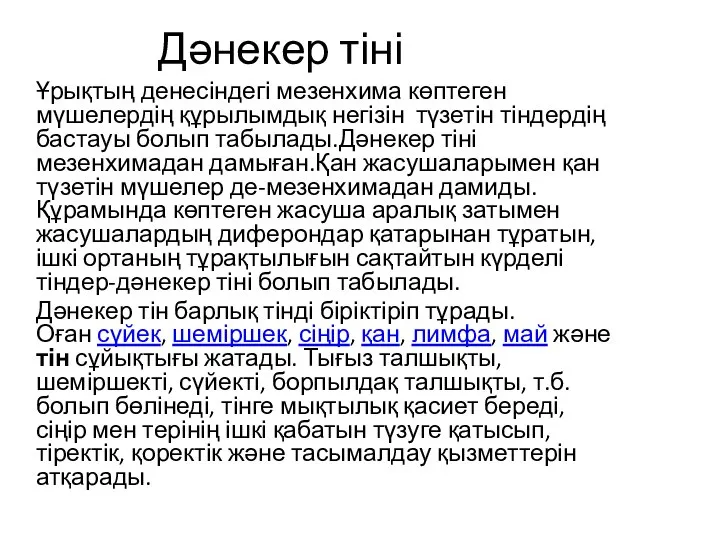 Дәнекер тіні

Ұрықтың денесіндегі мезенхима көптеген мүшелердің құрылымдық негізін түзетін тіндердің бастауы болып табылады.Дәнекер тіні мезенхимадан дамыған.Қан жасушаларымен қан түзетін мүшелер де-мезенхимадан дамиды. Құрамында көптеген жасуша аралық затымен жасушалардың диферондар қатарынан тұратын, ішкі ортаның тұрақтылығын сақтайтын күрделі тіндер-дәнекер тіні болып табылады.

Дәнекер тін барлық тінді біріктіріп тұрады. Оған сүйек, шеміршек, сіңір, қан, лимфа, май және тін сұйықтығы жатады. Тығыз талшықты, шеміршекті, сүйекті, борпылдақ талшықты, т.б. болып бөлінеді, тінге мықтылық қасиет береді, сіңір мен терінің ішкі қабатын түзуге қатысып, тіректік, қоректік және тасымалдау қызметтерін атқарады.